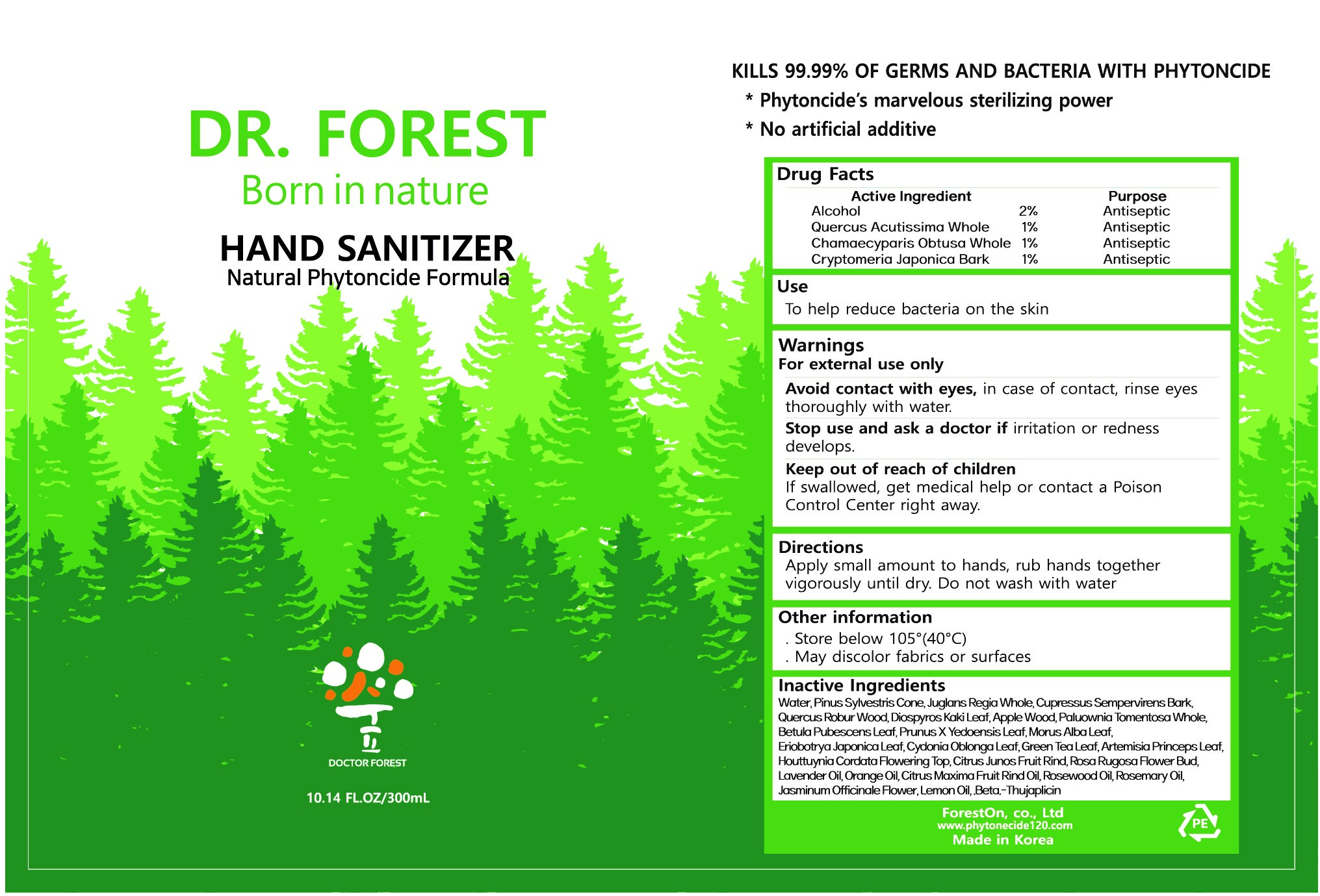 DR. FOREST
Born in nature
HAND SANITIZER
Natural Phytoncide Formula

DOCTOR FOREST

10.14 FL.OZ/300mL

KILLS 99.99% OF GERMS AND BACTERIA WITH PHYTONCIDE
* Phytoncide's marvelous sterilizing power
* No artificial additive

Drug Facts

| Active Ingredient | | Purpose |
|---|---|---|
| Alcohol | 2% | Antiseptic |
| Quercus Acutissima Whole | 1% | Antiseptic |
| Chamaecyparis Obtusa Whole | 1% | Antiseptic |
| Cryptomeria Japonica Bark | 1% | Antiseptic |

Use
To help reduce bacteria on the skin

Warnings
For external use only
Avoid contact with eyes, in case of contact, rinse eyes thoroughly with water.
Stop use and ask a doctor if irritation or redness develops.
Keep out of reach of children
If swallowed, get medical help or contact a Poison Control Center right away.

Directions
Apply small amount to hands, rub hands together vigorously until dry. Do not wash with water

Other information
. Store below 105°(40°C)
. May discolor fabrics or surfaces

Inactive Ingredients
Water, Pinus Sylvestris Cone, Juglans Regia Whole, Cupressus Sempervirens Bark, Quercus Robur Wood, Diospyros Kaki Leaf, Apple Wood, Paluownia Tomentosa Whole, Betula Pubescens Leaf, Prunus X Yedoensis Leaf, Morus Alba Leaf, Eriobotrya Japonica Leaf, Cydonia Oblonga Leaf, Green Tea Leaf, Artemisia Princeps Leaf, Houttuynia Cordata Flowering Top, Citrus Junos Fruit Rind, Rosa Rugosa Flower Bud, Lavender Oil, Orange Oil, Citrus Maxima Fruit Rind Oil, Rosewood Oil, Rosemary Oil, Jasminum Officinale Flower, Lemon Oil, .Beta.-Thujaplicin

ForestOn, co., Ltd
www.phytonecide120.com
Made in Korea
PE